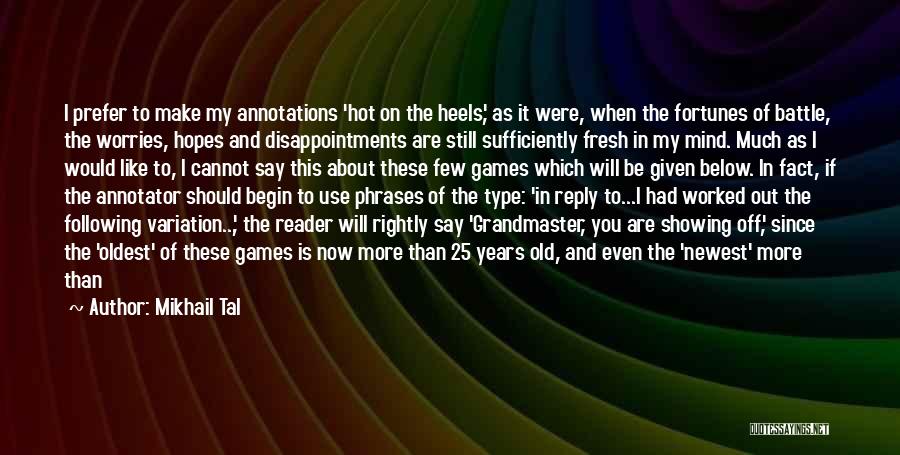 I prefer to make my annotations 'hot on the heels,' as it were, when the fortunes of battle, the worries, hopes and disappointments are still sufficiently fresh in my mind. Much as I would like to, I cannot say this about these few games which will be given below. In fact, if the annotator should begin to use phrases of the type: 'in reply to...I had worked out the following variation...,' the reader will rightly say 'Grandmaster, you are showing off,' since the 'oldest' of these games is now more than 25 years old, and even the 'newest' more than

~ Author: Mikhail Tal

QUOTESSAYINGS.NET